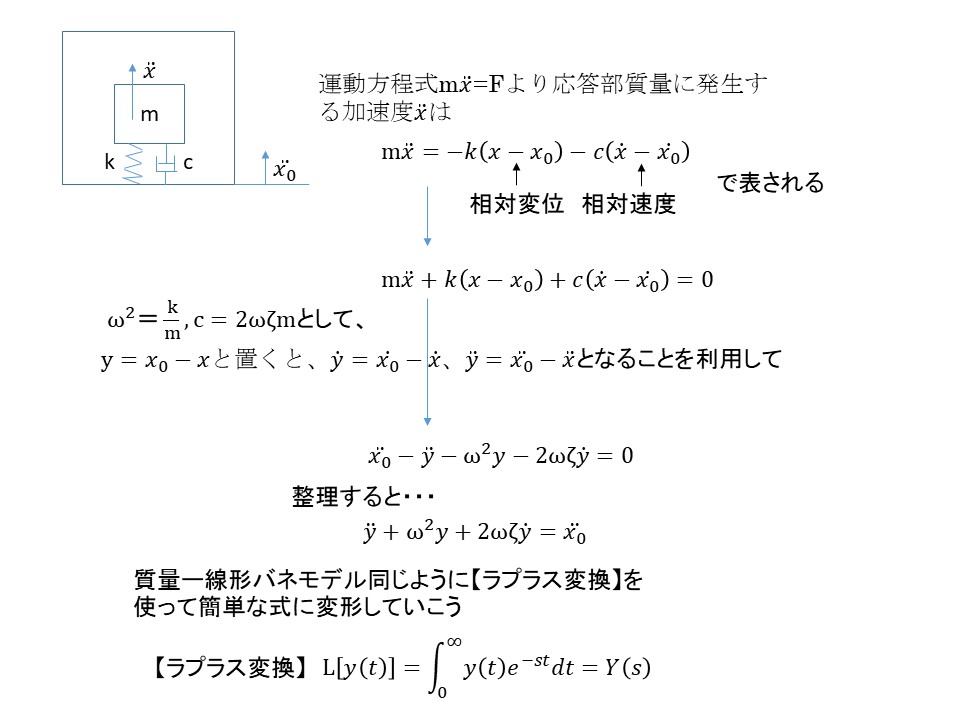 $\ddot{x}$

m

k

c

$\ddot{x_0}$

運動方程式$m\ddot{x}$=Fより応答部質量に発生する加速度$\ddot{x}$は

$m\ddot{x} = -k(x - x_0) - c(\dot{x} - \dot{x_0})$

相対変位　相対速度

で表される

$m\ddot{x} + k(x - x_0) + c(\dot{x} - \dot{x_0}) = 0$

$\omega^2 = \frac{k}{m}, c = 2\omega\zeta m$として、

$y = x_0 - x$と置くと、$\dot{y} = \dot{x_0} - \dot{x}$、$\ddot{y} = \ddot{x_0} - \ddot{x}$となることを利用して

$\ddot{x_0} - \ddot{y} - \omega^2 y - 2\omega\zeta\dot{y} = 0$

整理すると・・・

$\ddot{y} + \omega^2 y + 2\omega\zeta\dot{y} = \ddot{x_0}$

質量一線形バネモデル同じように【ラプラス変換】を使って簡単な式に変形していこう

【ラプラス変換】 $L[y(t)] = \int_0^\infty y(t)e^{-st}dt = Y(s)$